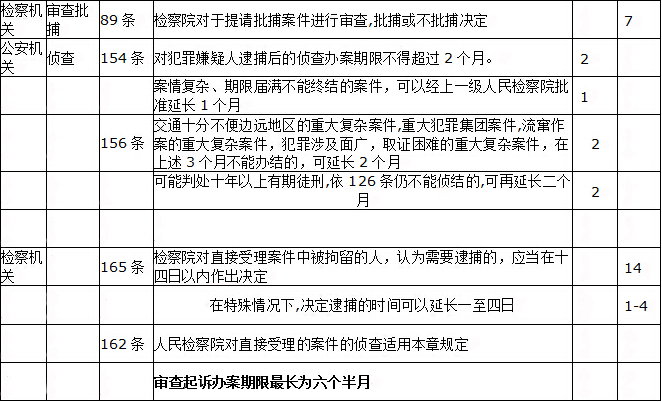 | 检察机关 | 审查批捕 | 89 条 | 检察院对于提请批捕案件进行审查,批捕或不批捕决定 | | 7 |
|---|---|---|---|---|---|
| 公安机关 | 侦查 | 154 条 | 对犯罪嫌疑人逮捕后的侦查办案期限不得超过 2 个月。 | 2 | |
| | | | 案情复杂、期限届满不能终结的案件，可以经上一级人民检察院批准延长 1 个月 | 1 | |
| | | 156 条 | 交通十分不便边远地区的重大复杂案件,重大犯罪集团案件,流窜作案的重大复杂案件，犯罪涉及面广，取证困难的重大复杂案件，在上述 3 个月不能办结的，可延长 2 个月 | 2 | |
| | | | 可能判处十年以上有期徒刑,依 126 条仍不能侦结的,可再延长二个月 | 2 | |
| | | | | | |
| 检察机关 | | 165 条 | 检察院对直接受理案件中被拘留的人，认为需要逮捕的，应当在十四日以内作出决定 | | 14 |
| | | | 在特殊情况下,决定逮捕的时间可以延长一至四日 | | 1-4 |
| | | 162 条 | 人民检察院对直接受理的案件的侦查适用本章规定 | | |
| | | | 审查起诉办案期限最长为六个半月 | | |